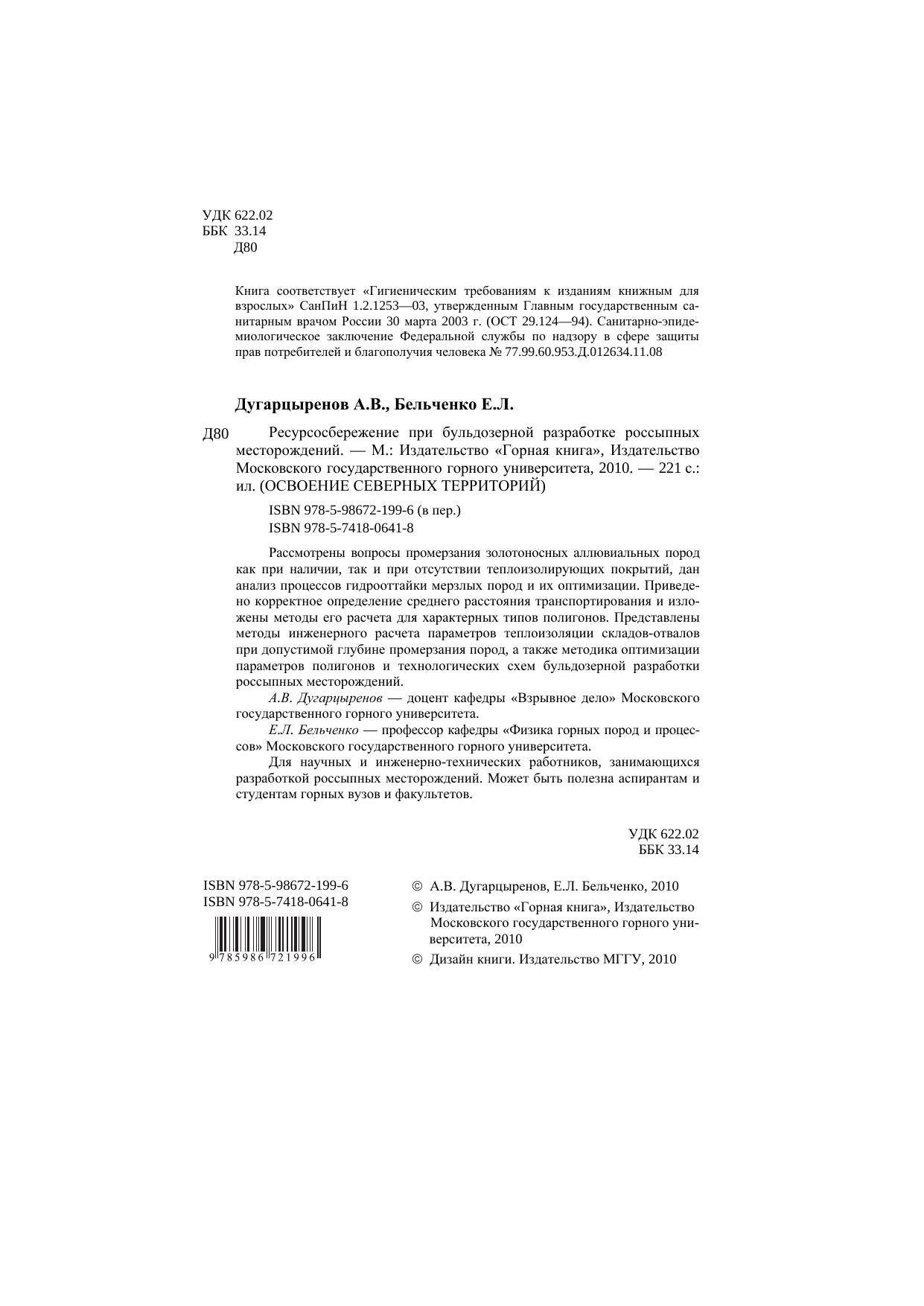 УДК 622.02
ББК 33.14
Д80

Книга соответствует «Гигиеническим требованиям к изданиям книжным для взрослых» СанПиН 1.2.1253—03, утвержденным Главным государственным санитарным врачом России 30 марта 2003 г. (ОСТ 29.124—94). Санитарно-эпидемиологическое заключение Федеральной службы по надзору в сфере защиты прав потребителей и благополучия человека № 77.99.60.953.Д.012634.11.08

Дугарцыренов А.В., Бельченко Е.Л.

Д80 Ресурсосбережение при бульдозерной разработке россыпных месторождений. — М.: Издательство «Горная книга», Издательство Московского государственного горного университета, 2010. — 221 с.: ил. (ОСВОЕНИЕ СЕВЕРНЫХ ТЕРРИТОРИЙ)

ISBN 978-5-98672-199-6 (в пер.)
ISBN 978-5-7418-0641-8

Рассмотрены вопросы промерзания золотоносных аллювиальных пород как при наличии, так и при отсутствии теплоизолирующих покрытий, дан анализ процессов гидрооттайки мерзлых пород и их оптимизации. Приведено корректное определение среднего расстояния транспортирования и изложены методы его расчета для характерных типов полигонов. Представлены методы инженерного расчета параметров теплоизоляции складов-отвалов при допустимой глубине промерзания пород, а также методика оптимизации параметров полигонов и технологических схем бульдозерной разработки россыпных месторождений.

А.В. Дугарцыренов — доцент кафедры «Взрывное дело» Московского государственного горного университета.

Е.Л. Бельченко — профессор кафедры «Физика горных пород и процессов» Московского государственного горного университета.

Для научных и инженерно-технических работников, занимающихся разработкой россыпных месторождений. Может быть полезна аспирантам и студентам горных вузов и факультетов.

УДК 622.02
ББК 33.14

ISBN 978-5-98672-199-6
ISBN 978-5-7418-0641-8
9 785986 721996

© А.В. Дугарцыренов, Е.Л. Бельченко, 2010
© Издательство «Горная книга», Издательство Московского государственного горного университета, 2010
© Дизайн книги. Издательство МГГУ, 2010